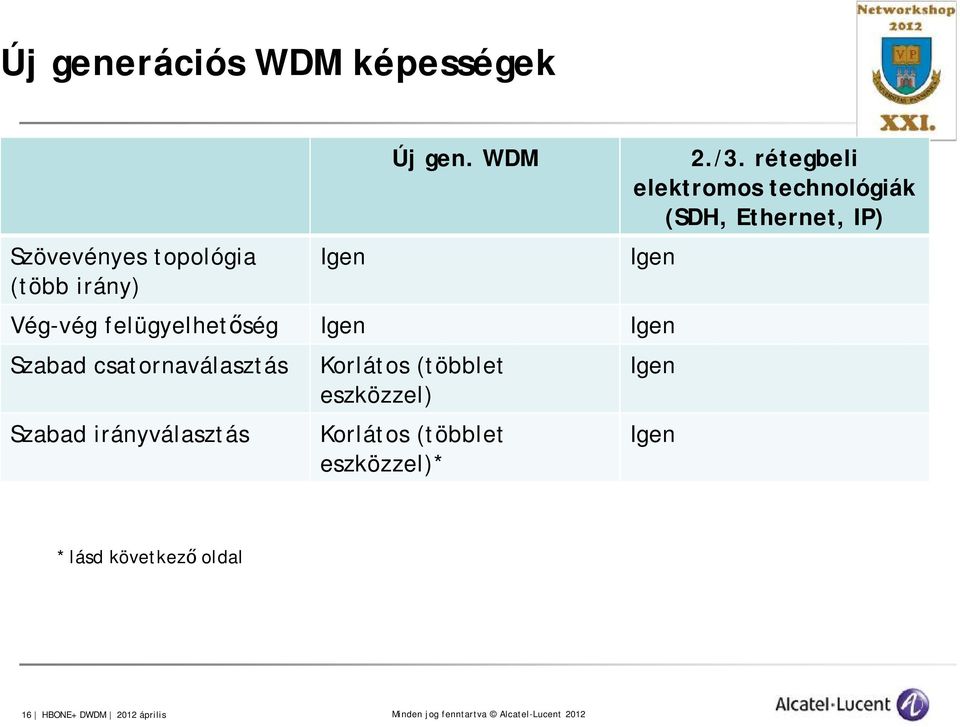 Új generációs WDM képességek

Networkshop 2012

VP

XXI.

| | Új gen. WDM | 2./3. rétegbeli elektromos technológiák (SDH, Ethernet, IP) |
|---|---|---|
| Szövevényes topológia (több irány) | Igen | Igen |
| Vég-vég felügyelhetőség | Igen | Igen |
| Szabad csatornaválasztás | Korlátos (többlet eszközzel) | Igen |
| Szabad irányválasztás | Korlátos (többlet eszközzel)* | Igen |

* lásd következő oldal

16 | HBONE+ DWDM | 2012 április

Minden jog fenntartva © Alcatel-Lucent 2012

Alcatel·Lucent